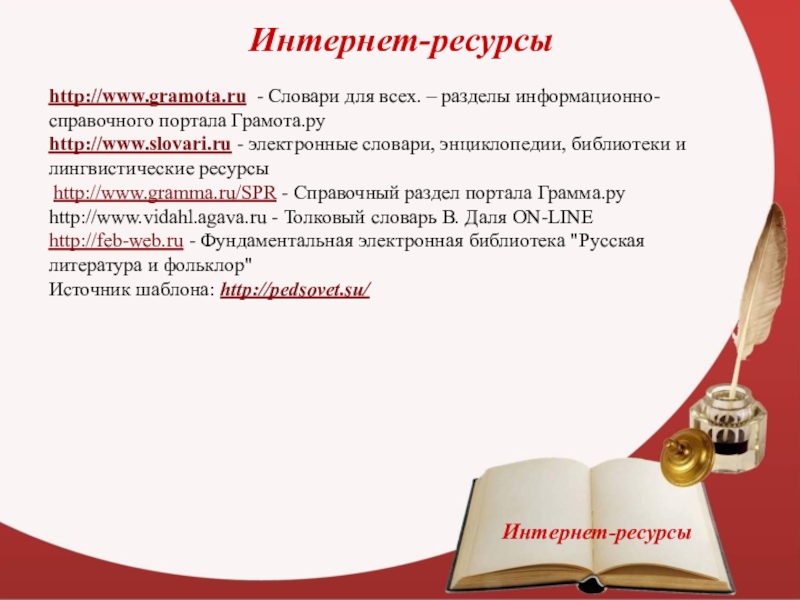 Интернет-ресурсы

http://www.gramota.ru - Словари для всех. – разделы информационно-справочного портала Грамота.ру
http://www.slovari.ru - электронные словари, энциклопедии, библиотеки и лингвистические ресурсы
http://www.gramma.ru/SPR - Справочный раздел портала Грамма.ру
http://www.vidahl.agava.ru - Толковый словарь В. Даля ON-LINE
http://feb-web.ru - Фундаментальная электронная библиотека "Русская литература и фольклор"
Источник шаблона: http://pedsovet.su/

Интернет-ресурсы